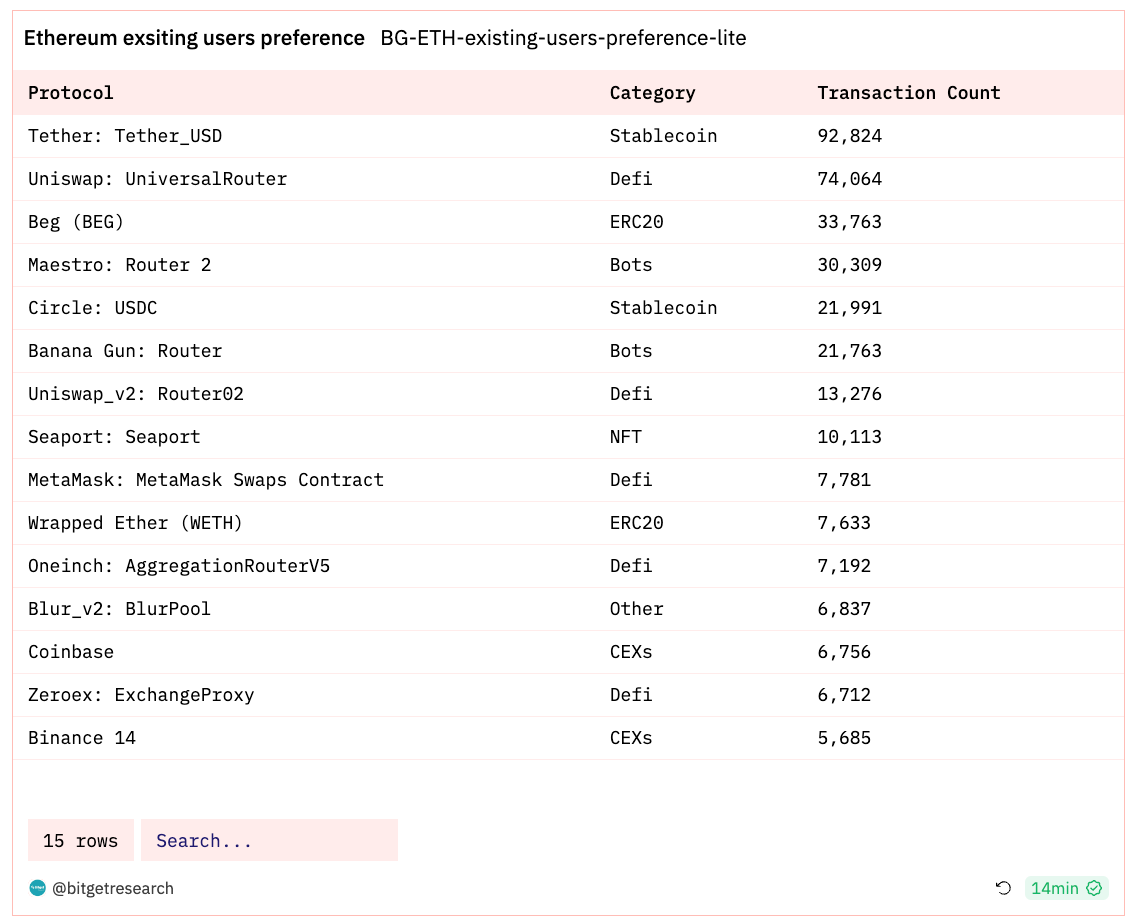 Ethereum exsiting users preference BG-ETH-existing-users-preference-lite

| Protocol | Category | Transaction Count |
|---|---|---|
| Tether: Tether_USD | Stablecoin | 92,824 |
| Uniswap: UniversalRouter | Defi | 74,064 |
| Beg (BEG) | ERC20 | 33,763 |
| Maestro: Router 2 | Bots | 30,309 |
| Circle: USDC | Stablecoin | 21,991 |
| Banana Gun: Router | Bots | 21,763 |
| Uniswap_v2: Router02 | Defi | 13,276 |
| Seaport: Seaport | NFT | 10,113 |
| MetaMask: MetaMask Swaps Contract | Defi | 7,781 |
| Wrapped Ether (WETH) | ERC20 | 7,633 |
| Oneinch: AggregationRouterV5 | Defi | 7,192 |
| Blur_v2: BlurPool | Other | 6,837 |
| Coinbase | CEXs | 6,756 |
| Zeroex: ExchangeProxy | Defi | 6,712 |
| Binance 14 | CEXs | 5,685 |

15 rows Search...

@bitgetresearch

14min